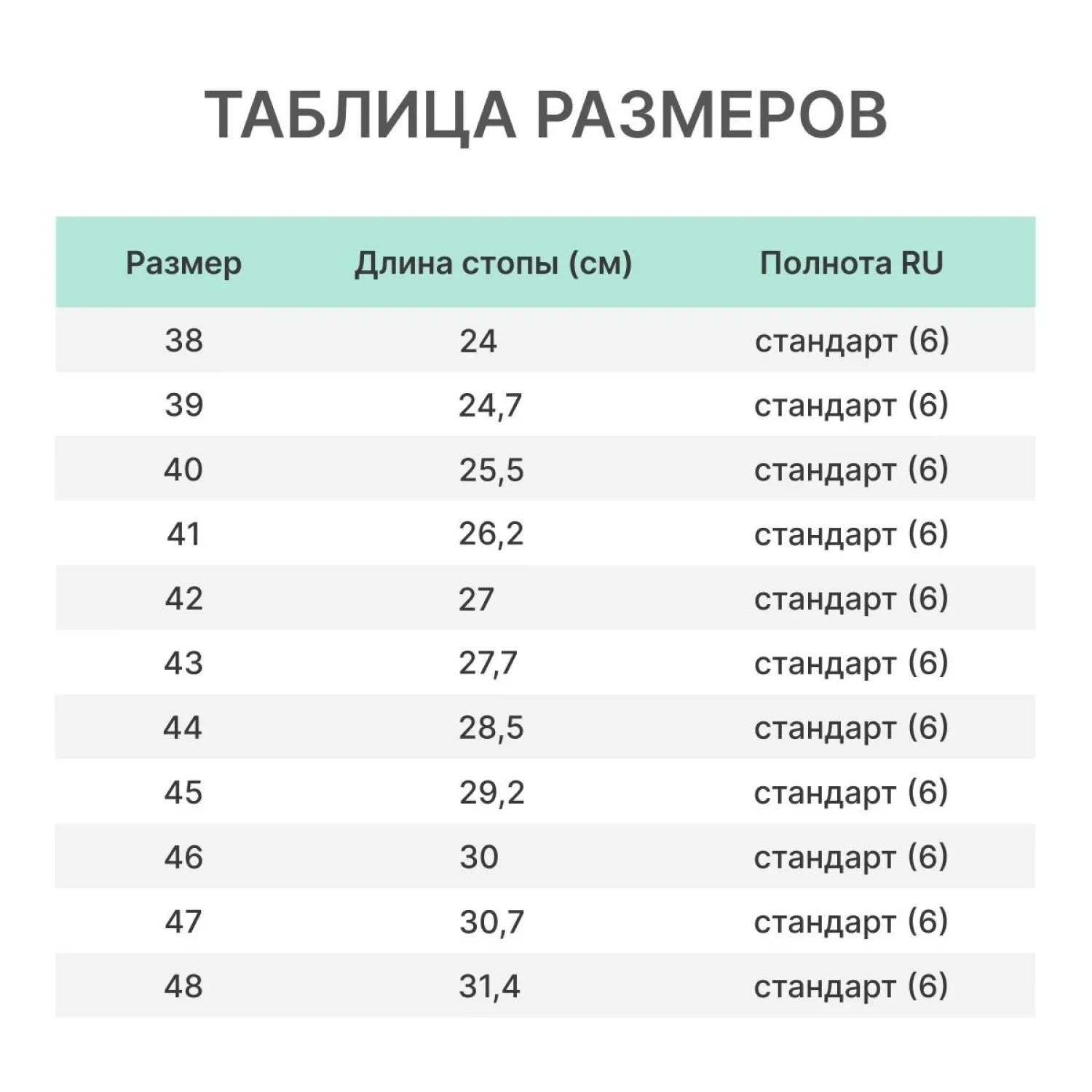 ТАБЛИЦА РАЗМЕРОВ

| Размер | Длина стопы (см) | Полнота RU |
|---|---|---|
| 38 | 24 | стандарт (6) |
| 39 | 24,7 | стандарт (6) |
| 40 | 25,5 | стандарт (6) |
| 41 | 26,2 | стандарт (6) |
| 42 | 27 | стандарт (6) |
| 43 | 27,7 | стандарт (6) |
| 44 | 28,5 | стандарт (6) |
| 45 | 29,2 | стандарт (6) |
| 46 | 30 | стандарт (6) |
| 47 | 30,7 | стандарт (6) |
| 48 | 31,4 | стандарт (6) |